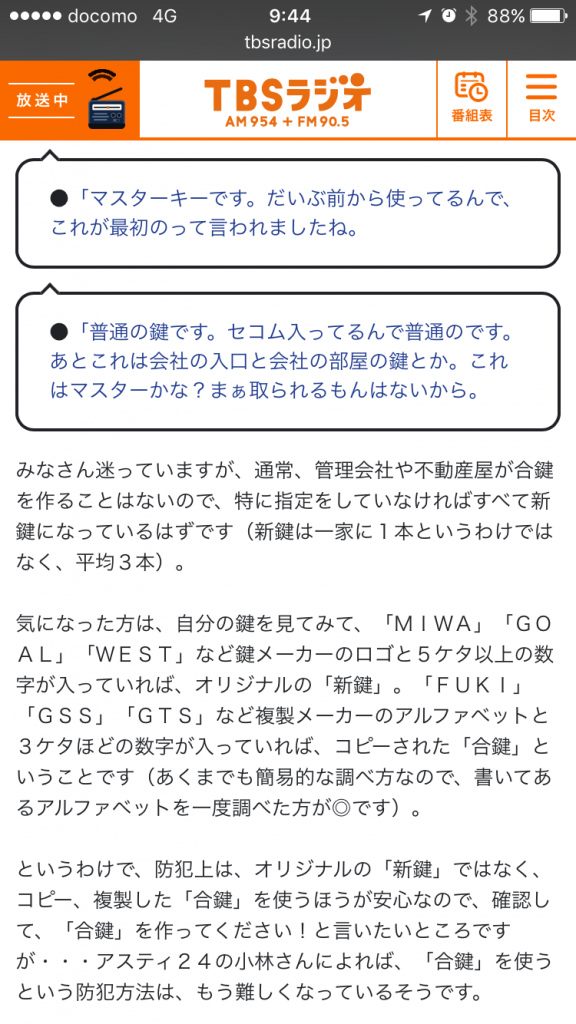 ●●●●● docomo 4G 9:44 88%
tbsradio.jp

放送中
TBSラジオ
AM 954 + FM 90.5
番組表
目次

●「マスターキーです。だいぶ前から使ってるんで、これが最初のって言われましたね。

●「普通の鍵です。セコム入ってるんで普通のです。あとこれは会社の入口と会社の部屋の鍵とか。これはマスターかな？まぁ取られるもんはないから。

みなさん迷っていますが、通常、管理会社や不動産屋が合鍵を作ることはないので、特に指定をしていなければすべて新鍵になっているはずです（新鍵は一家に１本というわけではなく、平均３本）。

気になった方は、自分の鍵を見てみて、「ＭＩＷＡ」「ＧＯＡＬ」「ＷＥＳＴ」など鍵メーカーのロゴと５ケタ以上の数字が入っていれば、オリジナルの「新鍵」。「ＦＵＫＩ」「ＧＳＳ」「ＧＴＳ」など複製メーカーのアルファベットと３ケタほどの数字が入っていれば、コピーされた「合鍵」ということです（あくまでも簡易的な調べ方なので、書いてあるアルファベットを一度調べた方が◎です）。

というわけで、防犯上は、オリジナルの「新鍵」ではなく、コピー、複製した「合鍵」を使うほうが安心なので、確認して、「合鍵」を作ってください！と言いたいところですが・・・アスティ２４の小林さんによれば、「合鍵」を使うという防犯方法は、もう難しくなっているそうです。